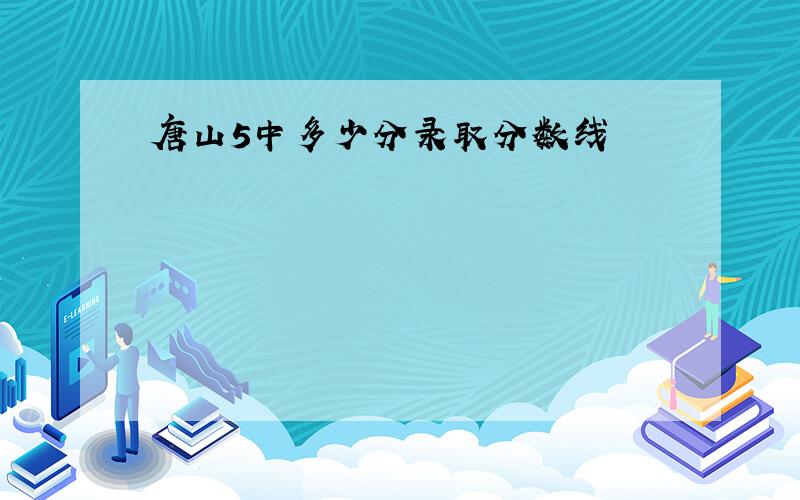 唐山5中多少分录取分数线

E-LEARNING